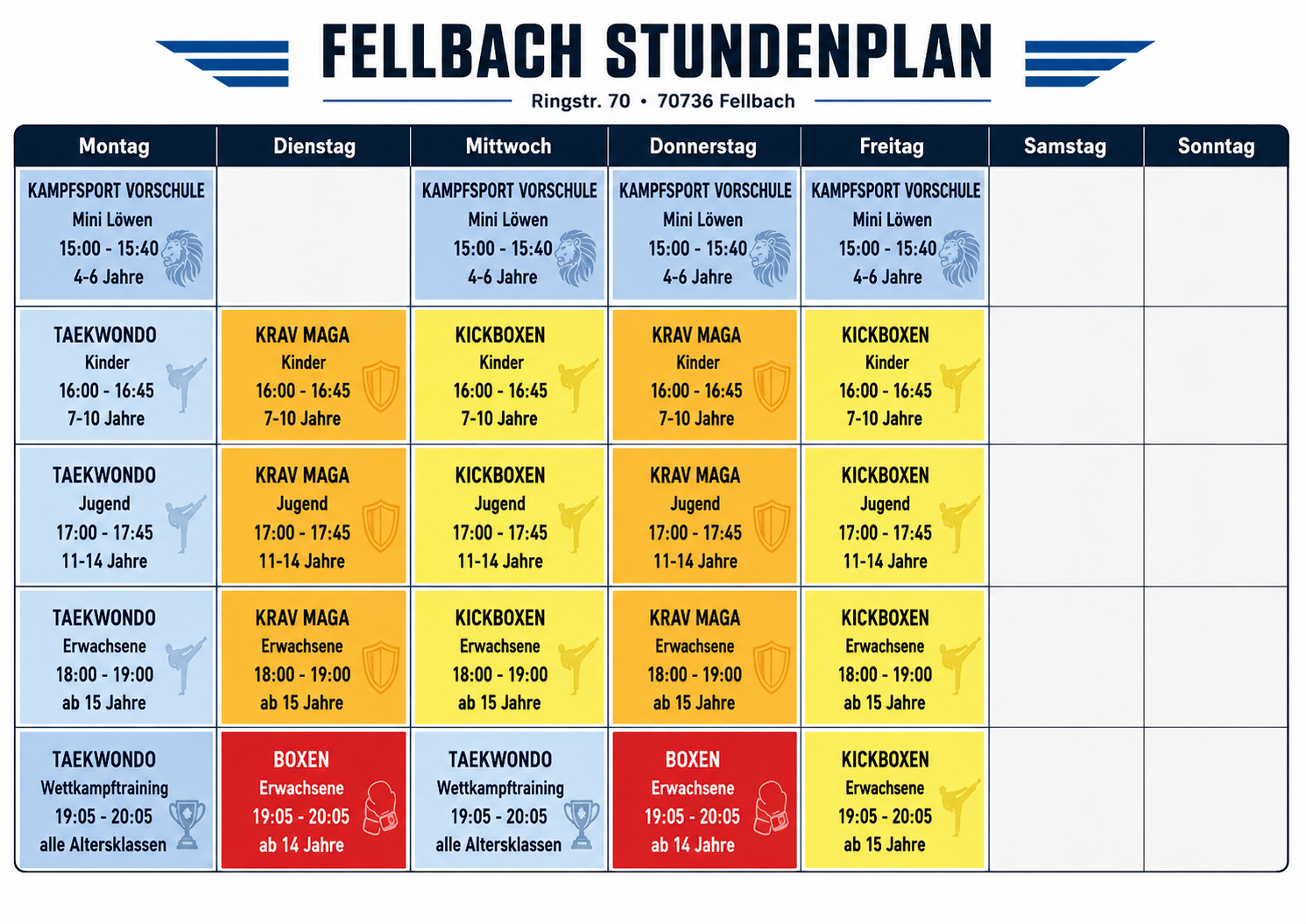 FELLBACH STUNDENPLAN

Ringstr. 70 • 70736 Fellbach

| Montag | Dienstag | Mittwoch | Donnerstag | Freitag | Samstag | Sonntag |
|---|---|---|---|---|---|---|
| KAMPFSPORT VORSCHULE Mini Löwen 15:00 - 15:40 4-6 Jahre | | KAMPFSPORT VORSCHULE Mini Löwen 15:00 - 15:40 4-6 Jahre | KAMPFSPORT VORSCHULE Mini Löwen 15:00 - 15:40 4-6 Jahre | KAMPFSPORT VORSCHULE Mini Löwen 15:00 - 15:40 4-6 Jahre | | |
| TAEKWONDO Kinder 16:00 - 16:45 7-10 Jahre | KRAV MAGA Kinder 16:00 - 16:45 7-10 Jahre | KICKBOXEN Kinder 16:00 - 16:45 7-10 Jahre | KRAV MAGA Kinder 16:00 - 16:45 7-10 Jahre | KICKBOXEN Kinder 16:00 - 16:45 7-10 Jahre | | |
| TAEKWONDO Jugend 17:00 - 17:45 11-14 Jahre | KRAV MAGA Jugend 17:00 - 17:45 11-14 Jahre | KICKBOXEN Jugend 17:00 - 17:45 11-14 Jahre | KRAV MAGA Jugend 17:00 - 17:45 11-14 Jahre | KICKBOXEN Jugend 17:00 - 17:45 11-14 Jahre | | |
| TAEKWONDO Erwachsene 18:00 - 19:00 ab 15 Jahre | KRAV MAGA Erwachsene 18:00 - 19:00 ab 15 Jahre | KICKBOXEN Erwachsene 18:00 - 19:00 ab 15 Jahre | KRAV MAGA Erwachsene 18:00 - 19:00 ab 15 Jahre | KICKBOXEN Erwachsene 18:00 - 19:00 ab 15 Jahre | | |
| TAEKWONDO Wettkampftraining 19:05 - 20:05 alle Altersklassen | BOXEN Erwachsene 19:05 - 20:05 ab 14 Jahre | TAEKWONDO Wettkampftraining 19:05 - 20:05 alle Altersklassen | BOXEN Erwachsene 19:05 - 20:05 ab 14 Jahre | KICKBOXEN Erwachsene 19:05 - 20:05 ab 15 Jahre | | |